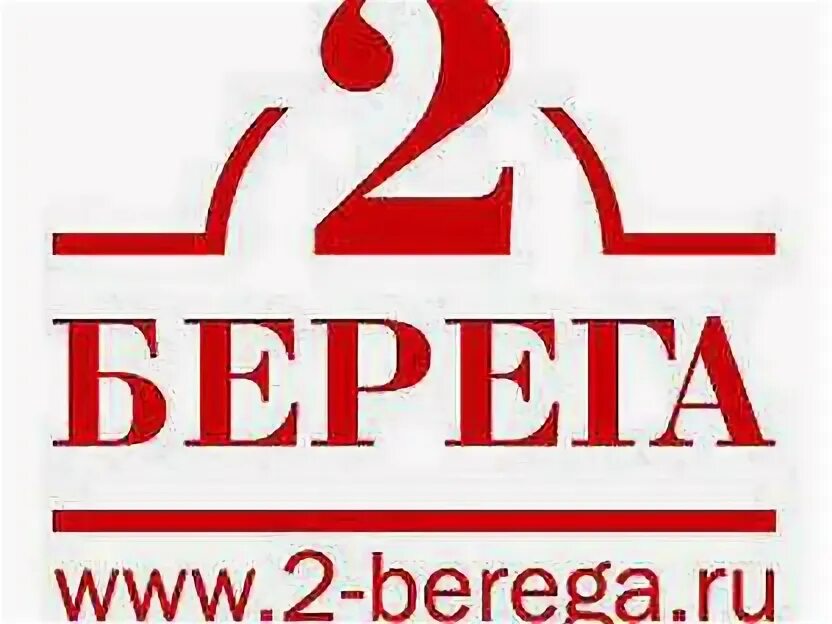 2
БЕРЕГА
www.2-berega.ru